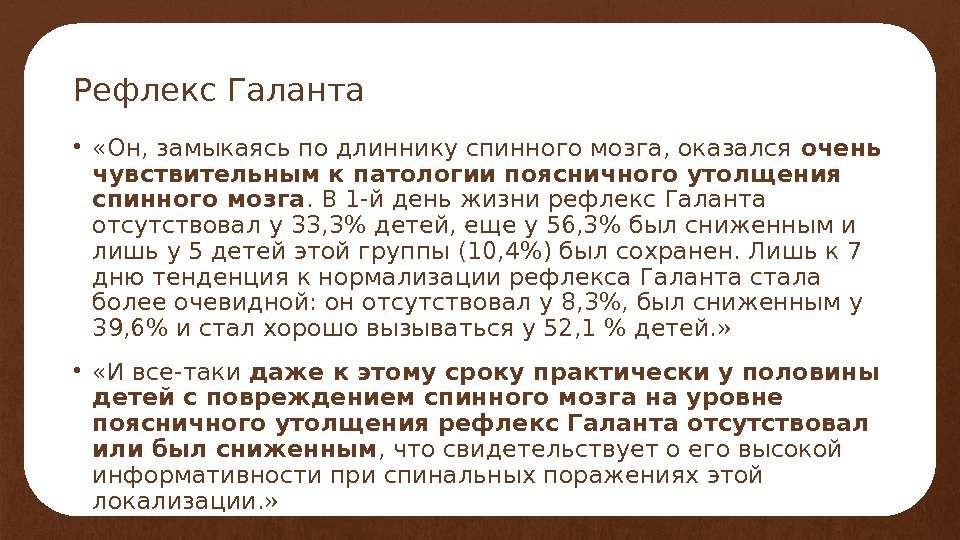 Рефлекс Галанта

• «Он, замыкаясь по длиннику спинного мозга, оказался очень чувствительным к патологии поясничного утолщения спинного мозга. В 1-й день жизни рефлекс Галанта отсутствовал у 33,3% детей, еще у 56,3% был сниженным и лишь у 5 детей этой группы (10,4%) был сохранен. Лишь к 7 дню тенденция к нормализации рефлекса Галанта стала более очевидной: он отсутствовал у 8,3%, был сниженным у 39,6% и стал хорошо вызываться у 52,1 % детей.»

• «И все-таки даже к этому сроку практически у половины детей с повреждением спинного мозга на уровне поясничного утолщения рефлекс Галанта отсутствовал или был сниженным, что свидетельствует о его высокой информативности при спинальных поражениях этой локализации.»